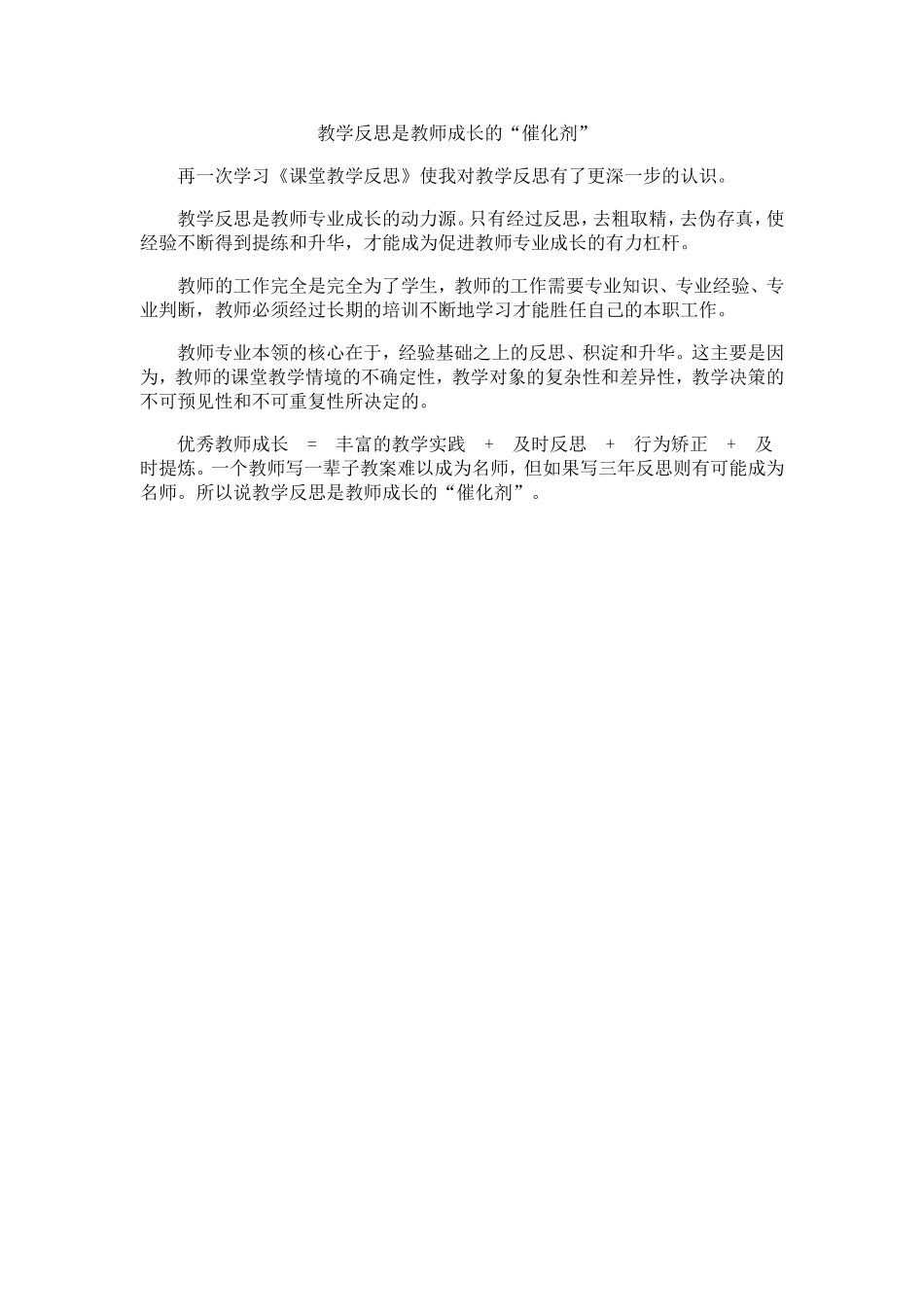 教学反思是教师成长的“催化剂”

再一次学习《课堂教学反思》使我对教学反思有了更深一步的认识。

教学反思是教师专业成长的动力源。只有经过反思，去粗取精，去伪存真，使经验不断得到提练和升华，才能成为促进教师专业成长的有力杠杆。

教师的工作完全是完全为了学生，教师的工作需要专业知识、专业经验、专业判断，教师必须经过长期的培训不断地学习才能胜任自己的本职工作。

教师专业本领的核心在于，经验基础之上的反思、积淀和升华。这主要是因为，教师的课堂教学情境的不确定性，教学对象的复杂性和差异性，教学决策的不可预见性和不可重复性所决定的。

优秀教师成长 = 丰富的教学实践 + 及时反思 + 行为矫正 + 及时提炼。一个教师写一辈子教案难以成为名师，但如果写三年反思则有可能成为名师。所以说教学反思是教师成长的“催化剂”。